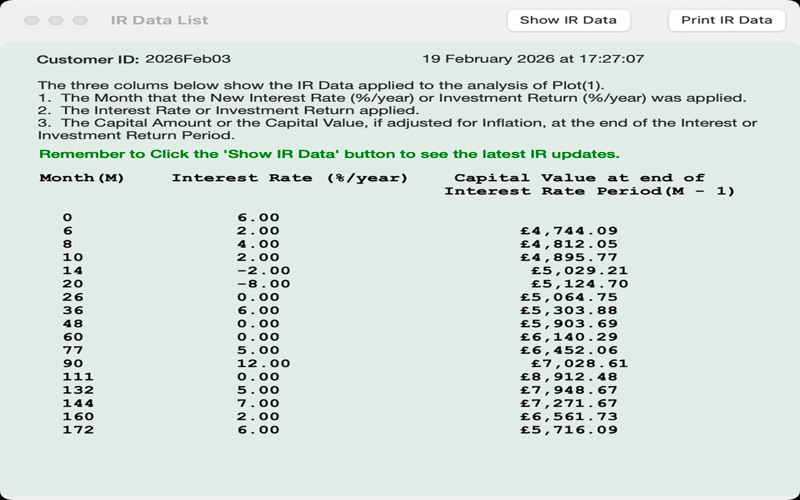 IR Data List

Show IR Data

Print IR Data

Customer ID: 2026Feb03

19 February 2026 at 17:27:07

The three colums below show the IR Data applied to the analysis of Plot(1).
1. The Month that the New Interest Rate (%/year) or Investment Return (%/year) was applied.
2. The Interest Rate or Investment Return applied.
3. The Capital Amount or the Capital Value, if adjusted for Inflation, at the end of the Interest or Investment Return Period.

Remember to Click the 'Show IR Data' button to see the latest IR updates.

| Month(M) | Interest Rate (%/year) | Capital Value at end of Interest Rate Period(M - 1) |
|---|---|---|
| 0 | 6.00 | |
| 6 | 2.00 | £4,744.09 |
| 8 | 4.00 | £4,812.05 |
| 10 | 2.00 | £4,895.77 |
| 14 | -2.00 | £5,029.21 |
| 20 | -8.00 | £5,124.70 |
| 26 | 0.00 | £5,064.75 |
| 36 | 6.00 | £5,303.88 |
| 48 | 0.00 | £5,903.69 |
| 60 | 0.00 | £6,140.29 |
| 77 | 5.00 | £6,452.06 |
| 90 | 12.00 | £7,028.61 |
| 111 | 0.00 | £8,912.48 |
| 132 | 5.00 | £7,948.67 |
| 144 | 7.00 | £7,271.67 |
| 160 | 2.00 | £6,561.73 |
| 172 | 6.00 | £5,716.09 |